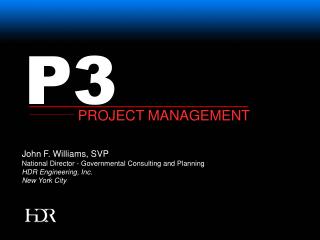 P3
PROJECT MANAGEMENT

John F. Williams, SVP
National Director - Governmental Consulting and Planning
HDR Engineering, Inc.
New York City

HDR